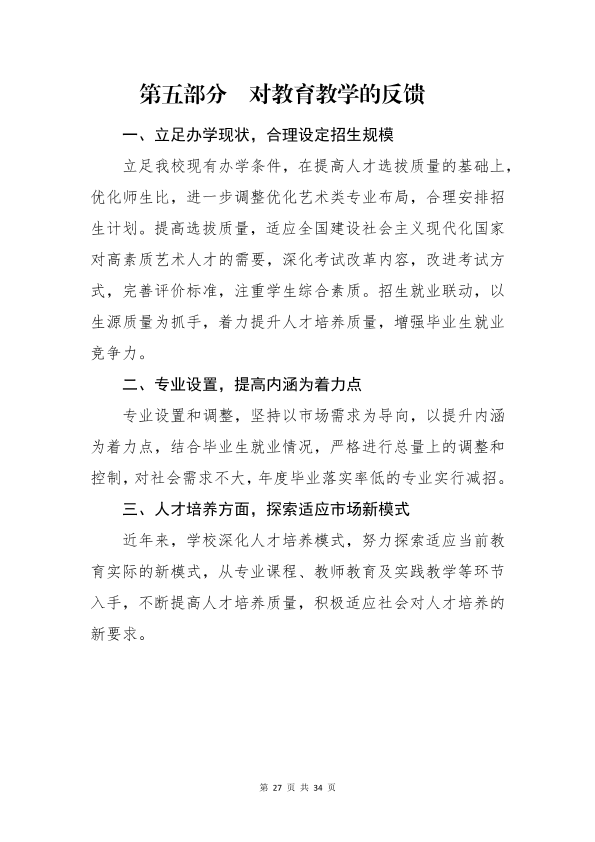 第五部分 对教育教学的反馈

一、立足办学现状，合理设定招生规模

立足我校现有办学条件，在提高人才选拔质量的基础上，优化师生比，进一步调整优化艺术类专业布局，合理安排招生计划。提高选拔质量，适应全国建设社会主义现代化国家对高素质艺术人才的需要，深化考试改革内容，改进考试方式，完善评价标准，注重学生综合素质。招生就业联动，以生源质量为抓手，着力提升人才培养质量，增强毕业生就业竞争力。

二、专业设置，提高内涵为着力点

专业设置和调整，坚持以市场需求为导向，以提升内涵为着力点，结合毕业生就业情况，严格进行总量上的调整和控制，对社会需求不大，年度毕业落实率低的专业实行减招。

三、人才培养方面，探索适应市场新模式

近年来，学校深化人才培养模式，努力探索适应当前教育实际的新模式，从专业课程、教师教育及实践教学等环节入手，不断提高人才培养质量，积极适应社会对人才培养的新要求。

第27页 共34页